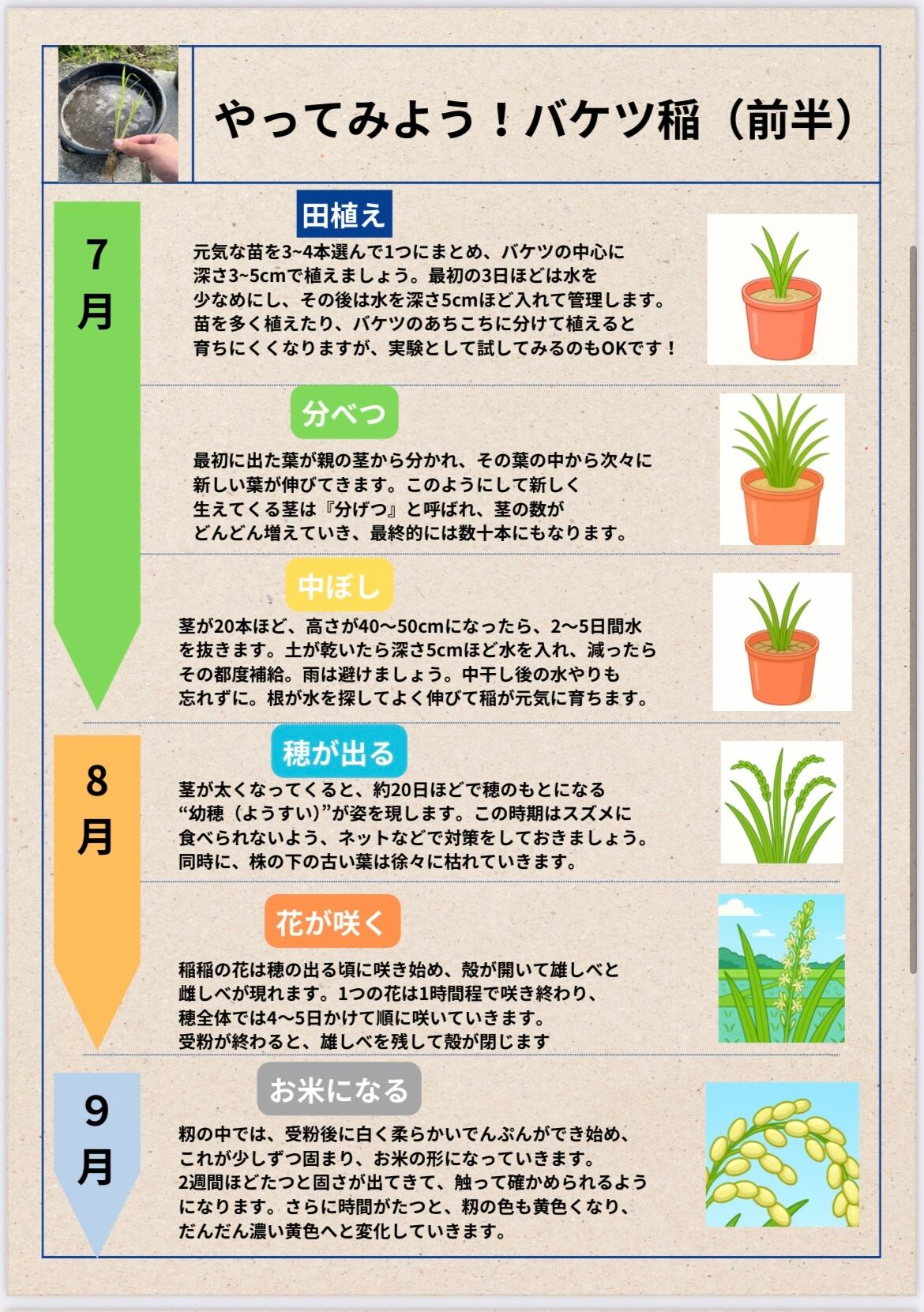 やってみよう！バケツ稲（前半）

7月

田植え

元気な苗を3~4本選んで1つにまとめ、バケツの中心に深さ3~5cmで植えましょう。最初の3日ほどは水を少なめにし、その後は水を深さ5cmほど入れて管理します。苗を多く植えたり、バケツのあちこちに分けて植えると育ちにくくなりますが、実験として試してみるのもOKです！

分べつ

最初に出た葉が親の茎から分かれ、その葉の中から次々に新しい葉が伸びてきます。このようにして新しく生えてくる茎は『分げつ』と呼ばれ、茎の数がどんどん増えていき、最終的には数十本にもなります。

中ぼし

茎が20本ほど、高さが40〜50cmになったら、2〜5日間水を抜きます。土が乾いたら深さ5cmほど水を入れ、減ったらその都度補給。雨は避けましょう。中干し後の水やりも忘れずに。根が水を探してよく伸びて稲が元気に育ちます。

8月

穂が出る

茎が太くなってくると、約20日ほどで穂のもとになる“幼穂（ようすい）”が姿を現します。この時期はスズメに食べられないよう、ネットなどで対策をしておきましょう。同時に、株の下の古い葉は徐々に枯れていきます。

花が咲く

稲稲の花は穂の出る頃に咲き始め、殻が開いて雄しべと雌しべが現れます。1つの花は1時間程で咲き終わり、穂全体では4〜5日かけて順に咲いていきます。受粉が終わると、雄しべを残して殻が閉じます

9月

お米になる

籾の中では、受粉後に白く柔らかいでんぷんができ始め、これが少しずつ固まり、お米の形になっていきます。2週間ほどたつと固さが出てきて、触って確かめられるようになります。さらに時間がたつと、籾の色も黄色くなり、だんだん濃い黄色へと変化していきます。